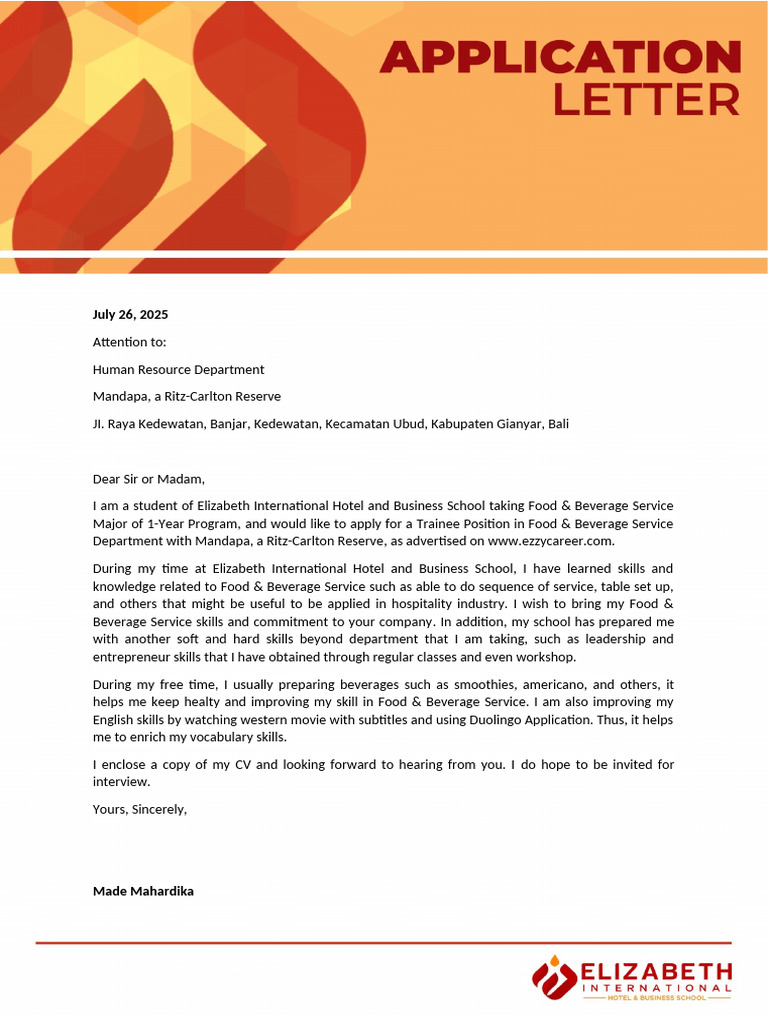 APPLICATION
LETTER

July 26, 2025

Attention to:

Human Resource Department

Mandapa, a Ritz-Carlton Reserve

Jl. Raya Kedewatan, Banjar, Kedewatan, Kecamatan Ubud, Kabupaten Gianyar, Bali

Dear Sir or Madam,

I am a student of Elizabeth International Hotel and Business School taking Food & Beverage Service Major of 1-Year Program, and would like to apply for a Trainee Position in Food & Beverage Service Department with Mandapa, a Ritz-Carlton Reserve, as advertised on www.ezzycareer.com.

During my time at Elizabeth International Hotel and Business School, I have learned skills and knowledge related to Food & Beverage Service such as able to do sequence of service, table set up, and others that might be useful to be applied in hospitality industry. I wish to bring my Food & Beverage Service skills and commitment to your company. In addition, my school has prepared me with another soft and hard skills beyond department that I am taking, such as leadership and entrepreneur skills that I have obtained through regular classes and even workshop.

During my free time, I usually preparing beverages such as smoothies, americano, and others, it helps me keep healty and improving my skill in Food & Beverage Service. I am also improving my English skills by watching western movie with subtitles and using Duolingo Application. Thus, it helps me to enrich my vocabulary skills.

I enclose a copy of my CV and looking forward to hearing from you. I do hope to be invited for interview.

Yours, Sincerely,

Made Mahardika

ELIZABETH
INTERNATIONAL
HOTEL & BUSINESS SCHOOL